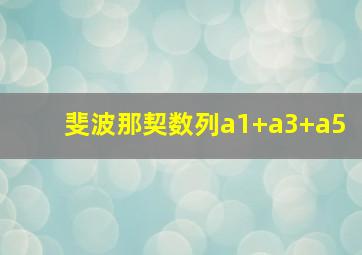 斐波那契数列a1+a3+a5